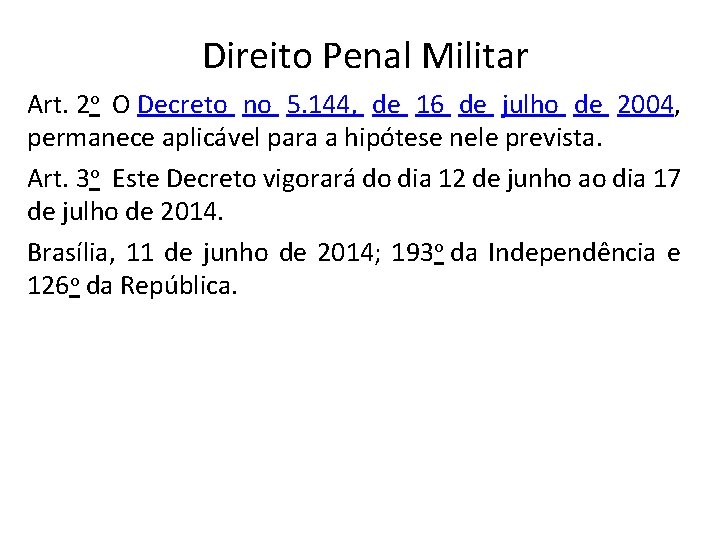 Direito Penal Militar

Art. 2º O Decreto no 5.144, de 16 de julho de 2004, permanece aplicável para a hipótese nele prevista.

Art. 3º Este Decreto vigorará do dia 12 de junho ao dia 17 de julho de 2014.

Brasília, 11 de junho de 2014; 193º da Independência e 126º da República.